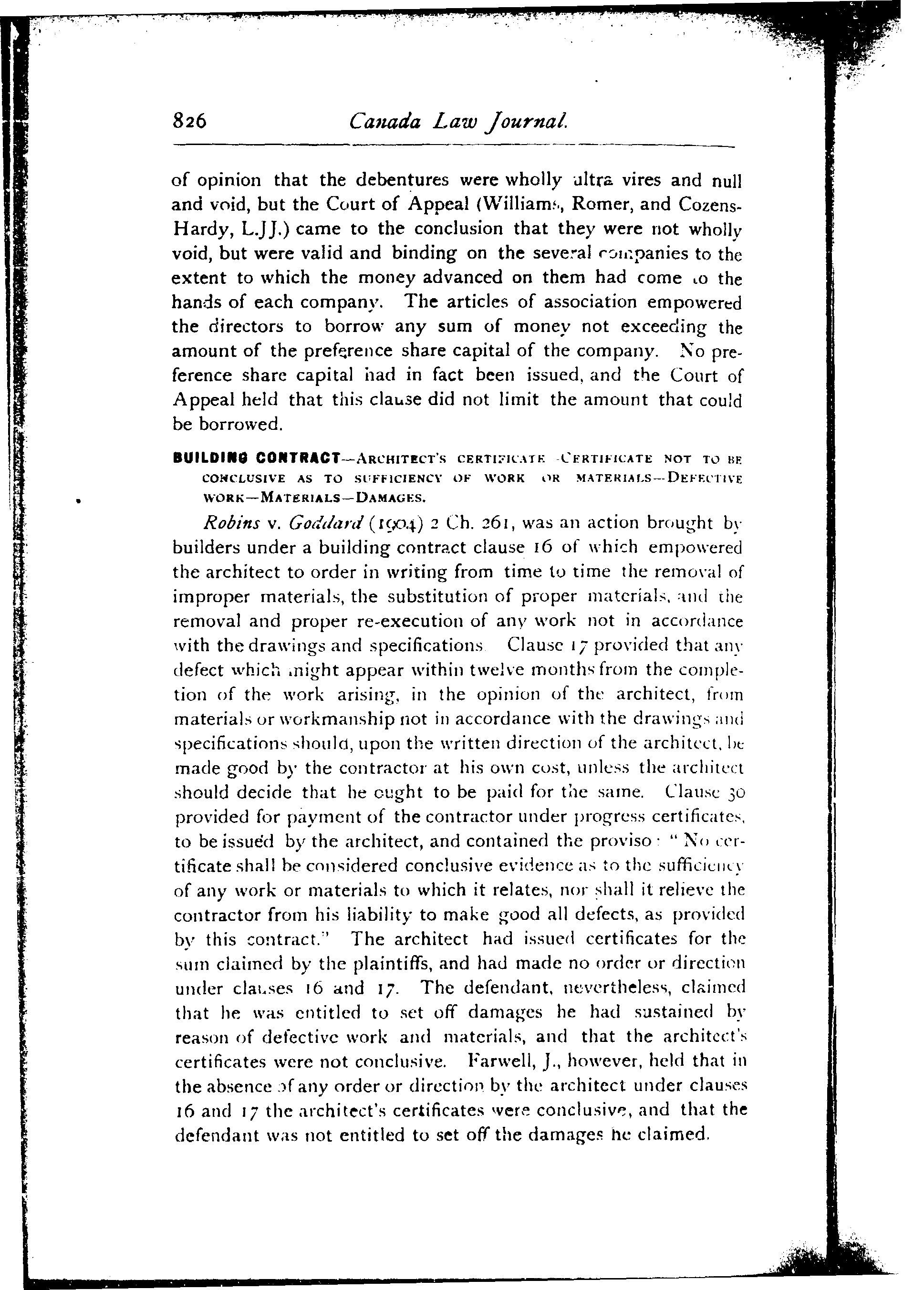 826 Canada Law Journal.

of opinion that the debentures were wholly ultra vires and null and void, but the Court of Appeal (Williams, Romer, and Cozens-Hardy, L.JJ.) came to the conclusion that they were not wholly void, but were valid and binding on the several companies to the extent to which the money advanced on them had come to the hands of each company. The articles of association empowered the directors to borrow any sum of money not exceeding the amount of the preference share capital of the company. No preference share capital had in fact been issued, and the Court of Appeal held that this clause did not limit the amount that could be borrowed.

BUILDING CONTRACT—ARCHITECT'S CERTIFICATE—CERTIFICATE NOT TO BE CONCLUSIVE AS TO SUFFICIENCY OF WORK OR MATERIALS—DEFECTIVE WORK—MATERIALS—DAMAGES.

Robins v. Goddard (1904) 2 Ch. 261, was an action brought by builders under a building contract clause 16 of which empowered the architect to order in writing from time to time the removal of improper materials, the substitution of proper materials, and the removal and proper re-execution of any work not in accordance with the drawings and specifications. Clause 17 provided that any defect which might appear within twelve months from the completion of the work arising, in the opinion of the architect, from materials or workmanship not in accordance with the drawings and specifications should, upon the written direction of the architect, be made good by the contractor at his own cost, unless the architect should decide that he ought to be paid for the same. Clause 30 provided for payment of the contractor under progress certificates, to be issued by the architect, and contained the proviso: "No certificate shall be considered conclusive evidence as to the sufficiency of any work or materials to which it relates, nor shall it relieve the contractor from his liability to make good all defects, as provided by this contract." The architect had issued certificates for the sum claimed by the plaintiffs, and had made no order or direction under clauses 16 and 17. The defendant, nevertheless, claimed that he was entitled to set off damages he had sustained by reason of defective work and materials, and that the architect's certificates were not conclusive. Farwell, J., however, held that in the absence of any order or direction by the architect under clauses 16 and 17 the architect's certificates were conclusive, and that the defendant was not entitled to set off the damages he claimed.